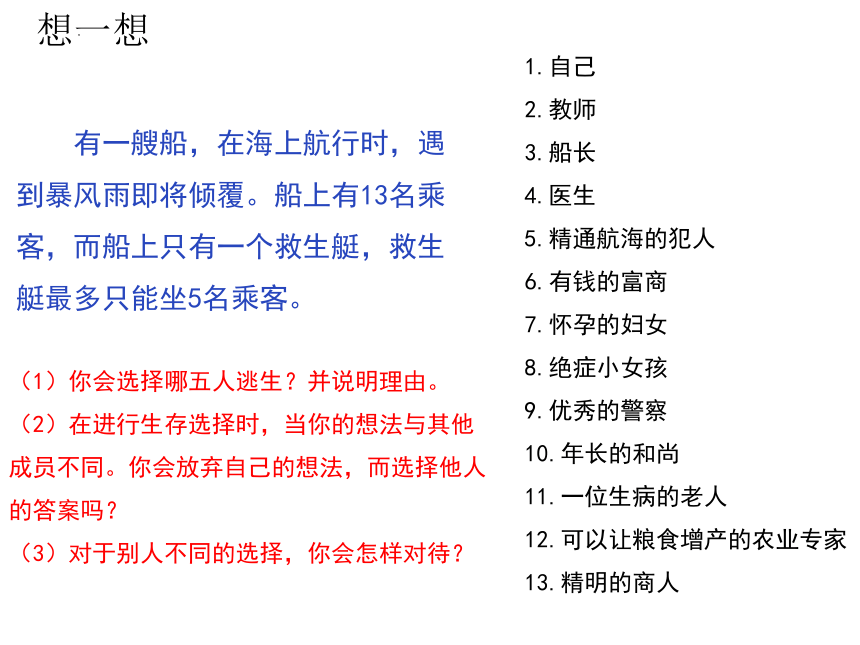 想一想

有一艘船，在海上航行时，遇到暴风雨即将倾覆。船上有13名乘客，而船上只有一个救生艇，救生艇最多只能坐5名乘客。

（1）你会选择哪五人逃生？并说明理由。
（2）在进行生存选择时，当你的想法与其他成员不同。你会放弃自己的想法，而选择他人的答案吗？
（3）对于别人不同的选择，你会怎样对待？

1. 自己
2. 教师
3. 船长
4. 医生
5. 精通航海的犯人
6. 有钱的富商
7. 怀孕的妇女
8. 绝症小女孩
9. 优秀的警察
10. 年长的和尚
11. 一位生病的老人
12. 可以让粮食增产的农业专家
13. 精明的商人